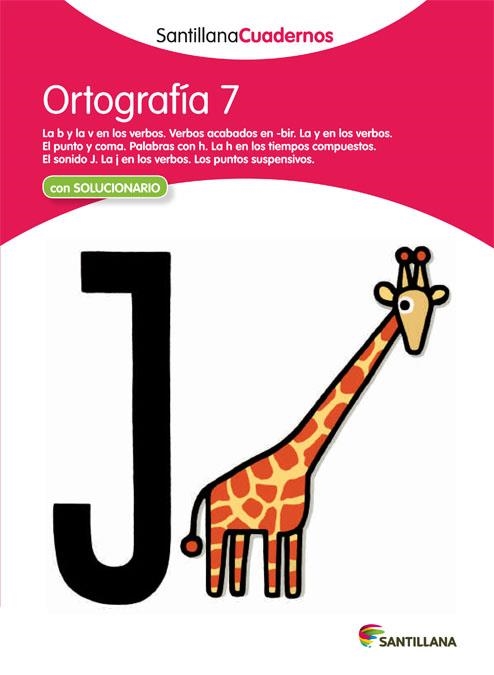 SantillanaCuadernos

Ortografía 7

La b y la v en los verbos. Verbos acabados en -bir. La y en los verbos. El punto y coma. Palabras con h. La h en los tiempos compuestos. El sonido J. La j en los verbos. Los puntos suspensivos.

con SOLUCIONARIO

J

SANTILLANA